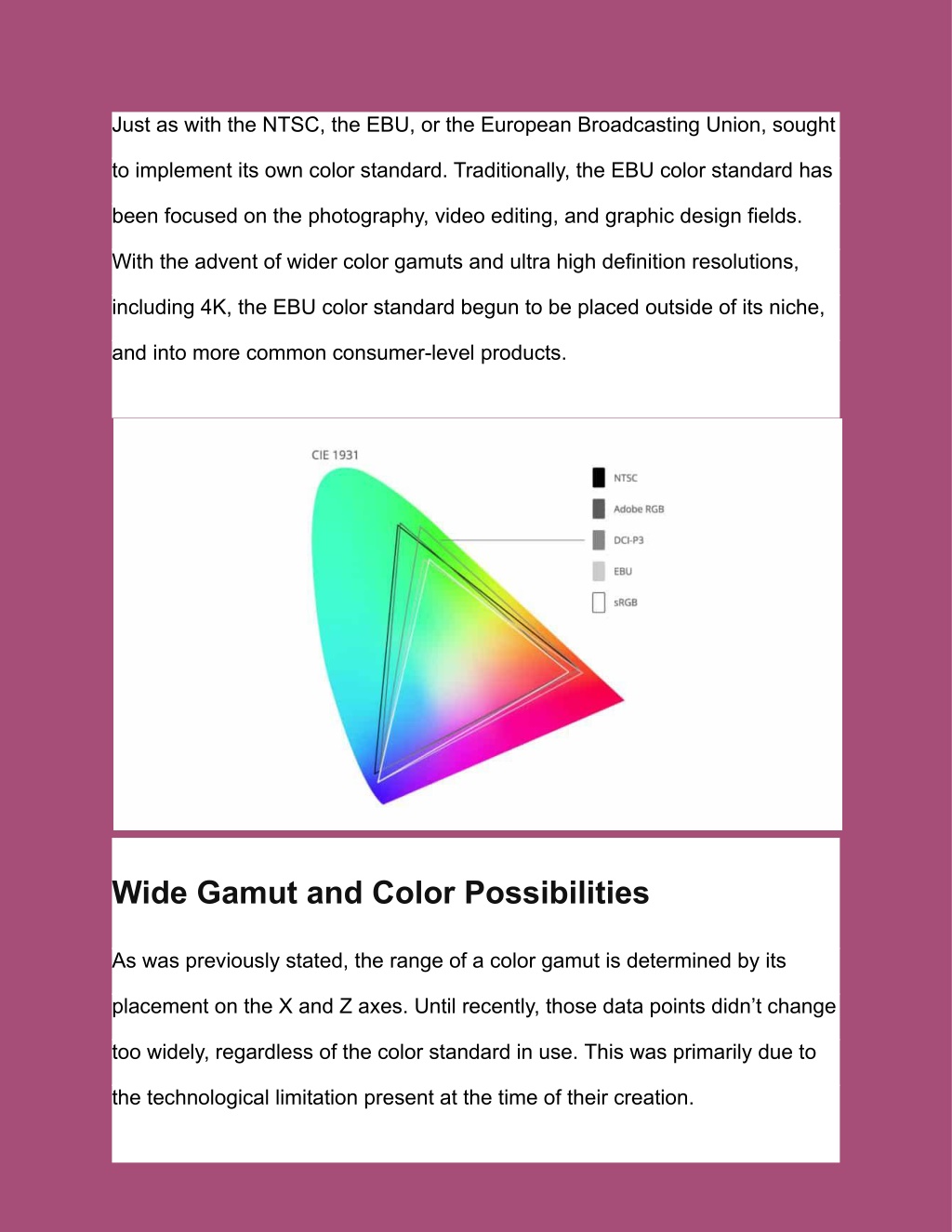 Just as with the NTSC, the EBU, or the European Broadcasting Union, sought to implement its own color standard. Traditionally, the EBU color standard has been focused on the photography, video editing, and graphic design fields. With the advent of wider color gamuts and ultra high definition resolutions, including 4K, the EBU color standard begun to be placed outside of its niche, and into more common consumer-level products.

CIE 1931

NTSC

Adobe RGB

DCI-P3

EBU

sRGB

Wide Gamut and Color Possibilities

As was previously stated, the range of a color gamut is determined by its placement on the X and Z axes. Until recently, those data points didn’t change too widely, regardless of the color standard in use. This was primarily due to the technological limitation present at the time of their creation.